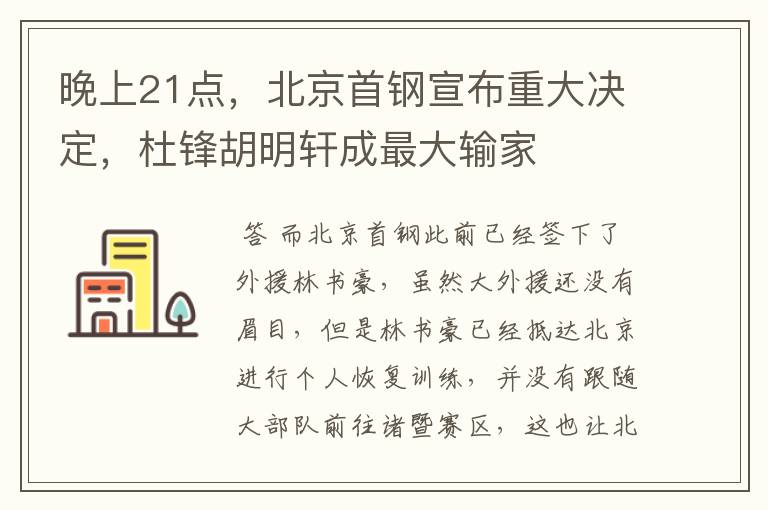 晚上21点，北京首钢宣布重大决定，杜锋胡明轩成最大输家

答 而北京首钢此前已经签下了外援林书豪，虽然大外援还没有眉目，但是林书豪已经抵达北京进行个人恢复训练，并没有跟随大部队前往诸暨赛区，这也让北